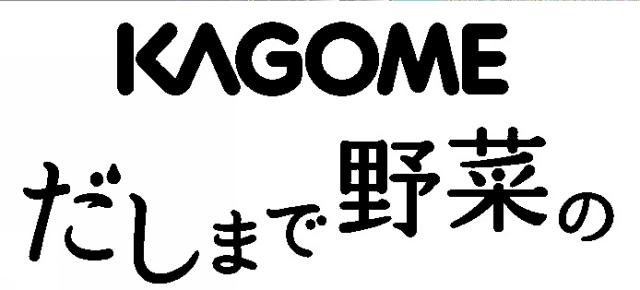 KAGOME

だしまで野菜の